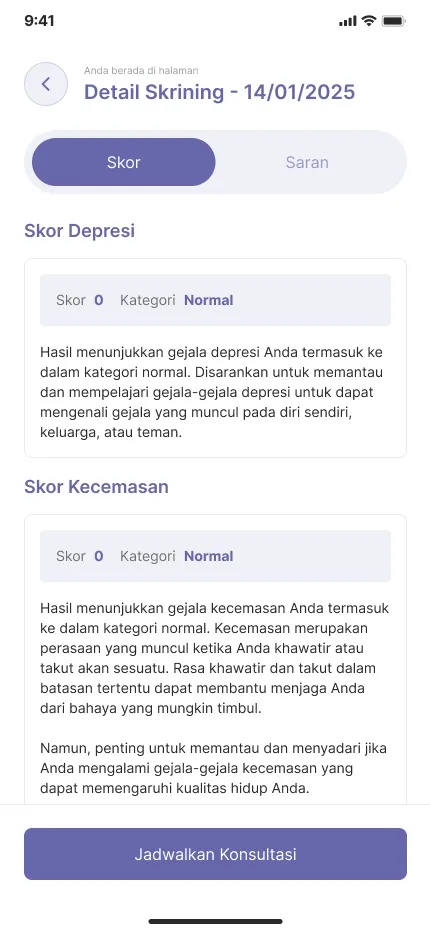 9:41

Anda berada di halaman
Detail Skrining - 14/01/2025

Skor

Saran

Skor Depresi

Skor 0 Kategori Normal

Hasil menunjukkan gejala depresi Anda termasuk ke dalam kategori normal. Disarankan untuk memantau dan mempelajari gejala-gejala depresi untuk dapat mengenali gejala yang muncul pada diri sendiri, keluarga, atau teman.

Skor Kecemasan

Skor 0 Kategori Normal

Hasil menunjukkan gejala kecemasan Anda termasuk ke dalam kategori normal. Kecemasan merupakan perasaan yang muncul ketika Anda khawatir atau takut akan sesuatu. Rasa khawatir dan takut dalam batasan tertentu dapat membantu menjaga Anda dari bahaya yang mungkin timbul.

Namun, penting untuk memantau dan menyadari jika Anda mengalami gejala-gejala kecemasan yang dapat memengaruhi kualitas hidup Anda.

Jadwalkan Konsultasi